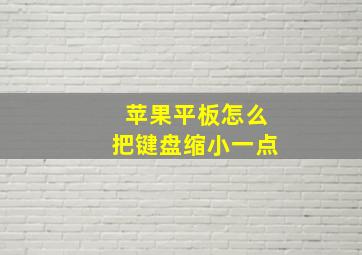 苹果平板怎么
把键盘缩小一点